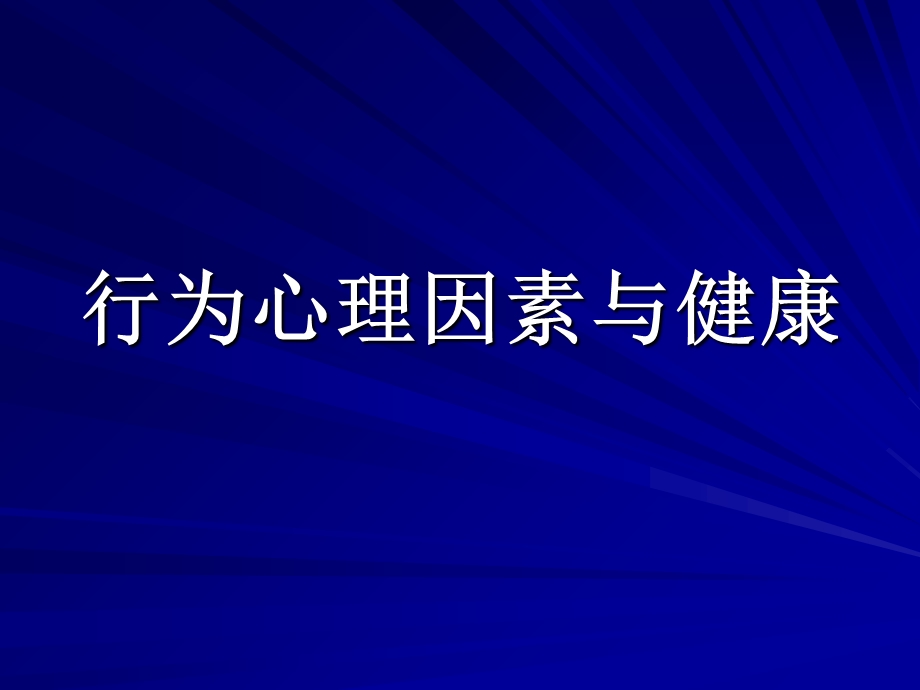 行为心理因素与健康